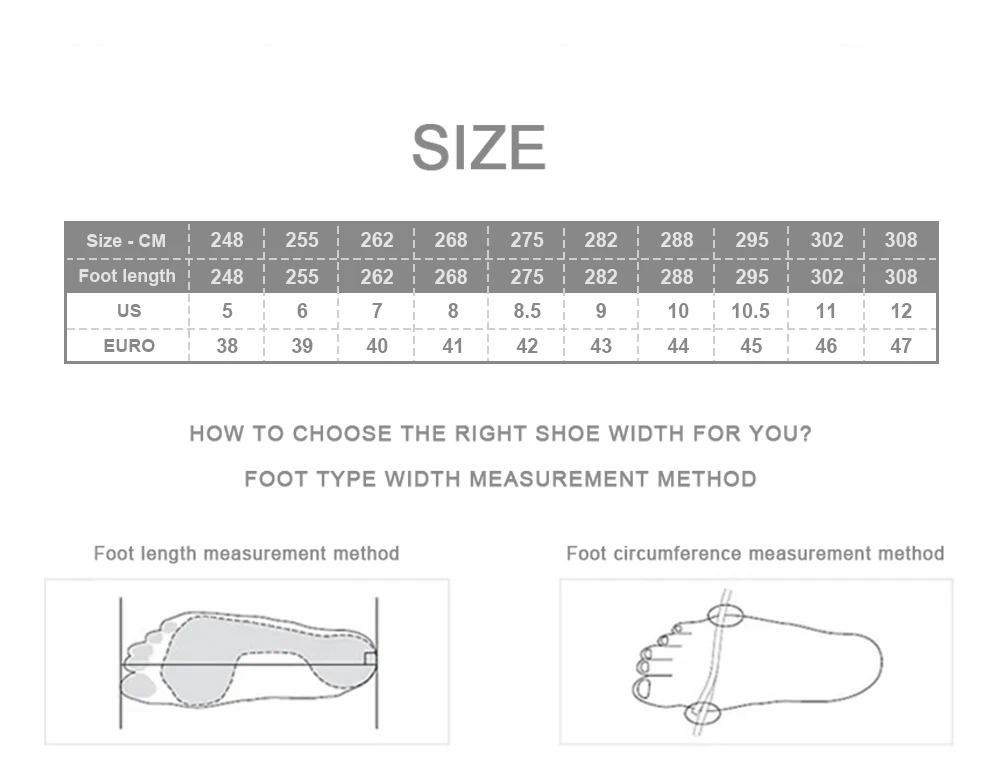 SIZE

| Size - CM | 248 | 255 | 262 | 268 | 275 | 282 | 288 | 295 | 302 | 308 |
|---|---|---|---|---|---|---|---|---|---|---|
| Foot length | 248 | 255 | 262 | 268 | 275 | 282 | 288 | 295 | 302 | 308 |
| US | 5 | 6 | 7 | 8 | 8.5 | 9 | 10 | 10.5 | 11 | 12 |
| EURO | 38 | 39 | 40 | 41 | 42 | 43 | 44 | 45 | 46 | 47 |

HOW TO CHOOSE THE RIGHT SHOE WIDTH FOR YOU?

FOOT TYPE WIDTH MEASUREMENT METHOD

Foot length measurement method

Foot circumference measurement method